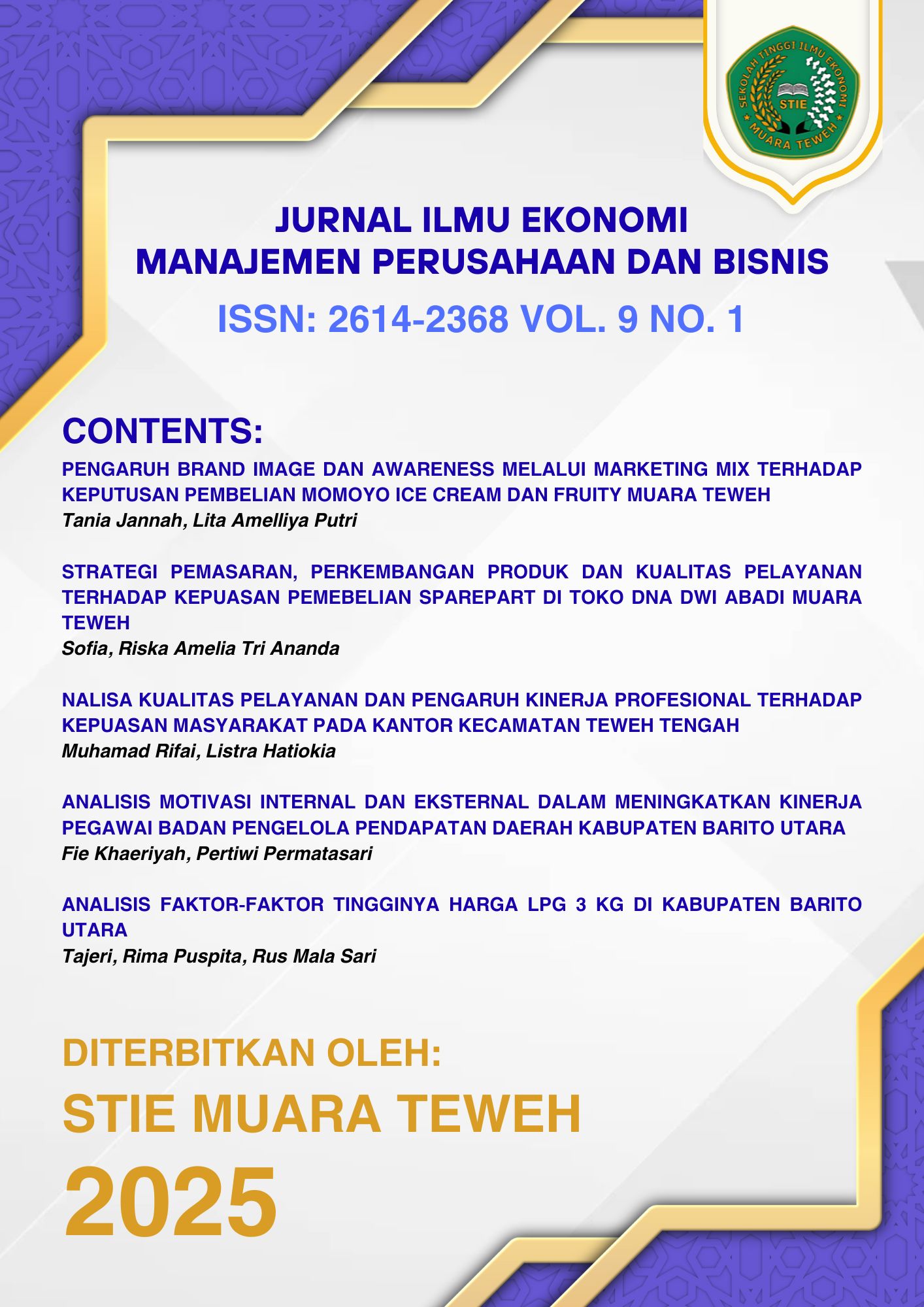 SEKOLAH TINGGI ILMU EKONOMI
STIE
MUARA TEWEH

JURNAL ILMU EKONOMI
MANAJEMEN PERUSAHAAN DAN BISNIS

ISSN: 2614-2368 VOL. 9 NO. 1

CONTENTS:

PENGARUH BRAND IMAGE DAN AWARENESS MELALUI MARKETING MIX TERHADAP KEPUTUSAN PEMBELIAN MOMOYO ICE CREAM DAN FRUITY MUARA TEWEH
Tania Jannah, Lita Amelliya Putri

STRATEGI PEMASARAN, PERKEMBANGAN PRODUK DAN KUALITAS PELAYANAN TERHADAP KEPUASAN PEMEBELIAN SPAREPART DI TOKO DNA DWI ABADI MUARA TEWEH
Sofia, Riska Amelia Tri Ananda

NALISA KUALITAS PELAYANAN DAN PENGARUH KINERJA PROFESIONAL TERHADAP KEPUASAN MASYARAKAT PADA KANTOR KECAMATAN TEWEH TENGAH
Muhamad Rifai, Listra Hatiokia

ANALISIS MOTIVASI INTERNAL DAN EKSTERNAL DALAM MENINGKATKAN KINERJA PEGAWAI BADAN PENGELOLA PENDAPATAN DAERAH KABUPATEN BARITO UTARA
Fie Khaeriyah, Pertiwi Permatasari

ANALISIS FAKTOR-FAKTOR TINGGINYA HARGA LPG 3 KG DI KABUPATEN BARITO UTARA
Tajeri, Rima Puspita, Rus Mala Sari

DITERBITKAN OLEH:
STIE MUARA TEWEH
2025